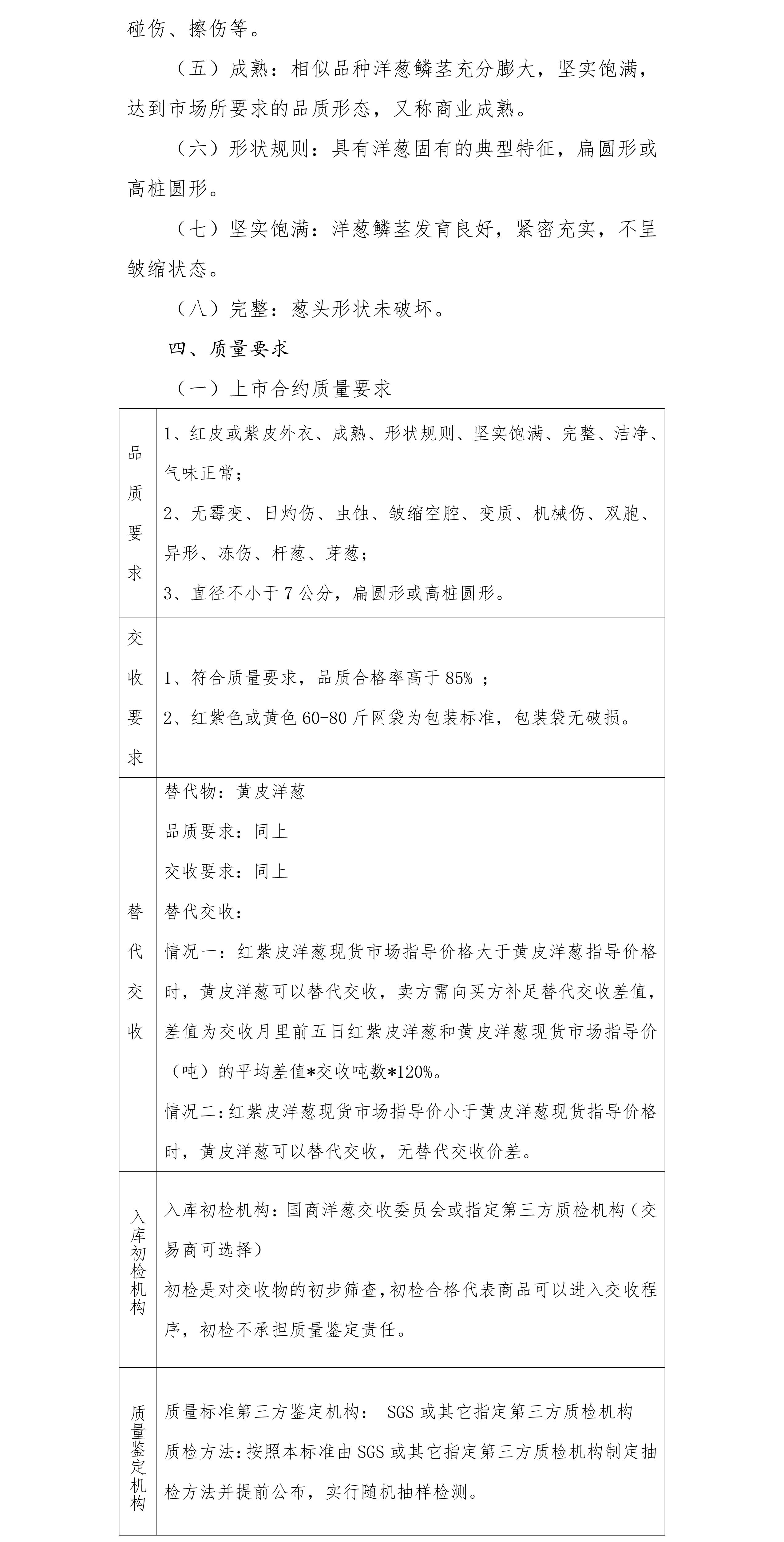 碰伤、擦伤等。

（五）成熟：相似品种洋葱鳞茎充分膨大，坚实饱满，达到市场所要求的品质形态，又称商业成熟。

（六）形状规则：具有洋葱固有的典型特征，扁圆形或高桩圆形。

（七）坚实饱满：洋葱鳞茎发育良好，紧密充实，不呈皱缩状态。

（八）完整：葱头形状未破坏。

四、质量要求

（一）上市合约质量要求

| 品质要求 | 1、红皮或紫皮外衣、成熟、形状规则、坚实饱满、完整、洁净、气味正常；<br>2、无霉变、日灼伤、虫蚀、皱缩空腔、变质、机械伤、双胞、异形、冻伤、杆葱、芽葱；<br>3、直径不小于 7 公分，扁圆形或高桩圆形。 |
|---|---|
| 交收要求 | 1、符合质量要求，品质合格率高于 85% ；<br>2、红紫色或黄色 60-80 斤网袋为包装标准，包装袋无破损。 |
| 替代交收 | 替代物：黄皮洋葱<br>品质要求：同上<br>交收要求：同上<br>替代交收：<br>情况一：红紫皮洋葱现货市场指导价格大于黄皮洋葱指导价格时，黄皮洋葱可以替代交收，卖方需向买方补足替代交收差值，差值为交收月里前五日红紫皮洋葱和黄皮洋葱现货市场指导价（吨）的平均差值*交收吨数*120%。<br>情况二：红紫皮洋葱现货市场指导价小于黄皮洋葱现货指导价格时，黄皮洋葱可以替代交收，无替代交收价差。 |
| 入库初检机构 | 入库初检机构：国商洋葱交收委员会或指定第三方质检机构（交易商可选择）<br>初检是对交收物的初步筛查，初检合格代表商品可以进入交收程序，初检不承担质量鉴定责任。 |
| 质量鉴定机构 | 质量标准第三方鉴定机构： SGS 或其它指定第三方质检机构<br>质检方法：按照本标准由 SGS 或其它指定第三方质检机构制定抽检方法并提前公布，实行随机抽样检测。 |